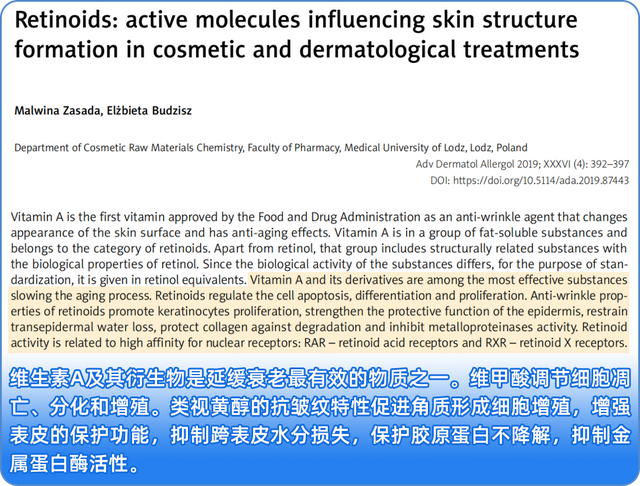 Retinoids: active molecules influencing skin structure formation in cosmetic and dermatological treatments

Malwina Zasada, Elżbieta Budzisz

Department of Cosmetic Raw Materials Chemistry, Faculty of Pharmacy, Medical University of Lodz, Lodz, Poland

Adv Dermatol Allergol 2019; XXXVI (4): 392–397
DOI: https://doi.org/10.5114/ada.2019.87443

Vitamin A is the first vitamin approved by the Food and Drug Administration as an anti-wrinkle agent that changes appearance of the skin surface and has anti-aging effects. Vitamin A is in a group of fat-soluble substances and belongs to the category of retinoids. Apart from retinol, that group includes structurally related substances with the biological properties of retinol. Since the biological activity of the substances differs, for the purpose of standardization, it is given in retinol equivalents. Vitamin A and its derivatives are among the most effective substances slowing the aging process. Retinoids regulate the cell apoptosis, differentiation and proliferation. Anti-wrinkle properties of retinoids promote keratinocytes proliferation, strengthen the protective function of the epidermis, restrain transepidermal water loss, protect collagen against degradation and inhibit metalloproteinases activity. Retinoid activity is related to high affinity for nuclear receptors: RAR – retinoid acid receptors and RXR – retinoid X receptors.

维生素A及其衍生物是延缓衰老最有效的物质之一。维甲酸调节细胞凋亡、分化和增殖。类视黄醇的抗皱纹特性促进角质形成细胞增殖，增强表皮的保护功能，抑制跨表皮水分损失，保护胶原蛋白不降解，抑制金属蛋白酶活性。